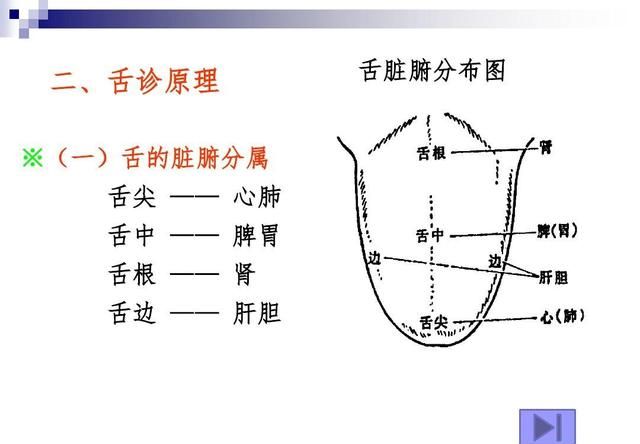 二、舌诊原理

※（一）舌的脏腑分属

舌尖 —— 心肺

舌中 —— 脾胃

舌根 —— 肾

舌边 —— 肝胆

舌脏腑分布图

舌根

肾

舌中

脾(胃)

边

边

肝胆

舌尖

心(肺)